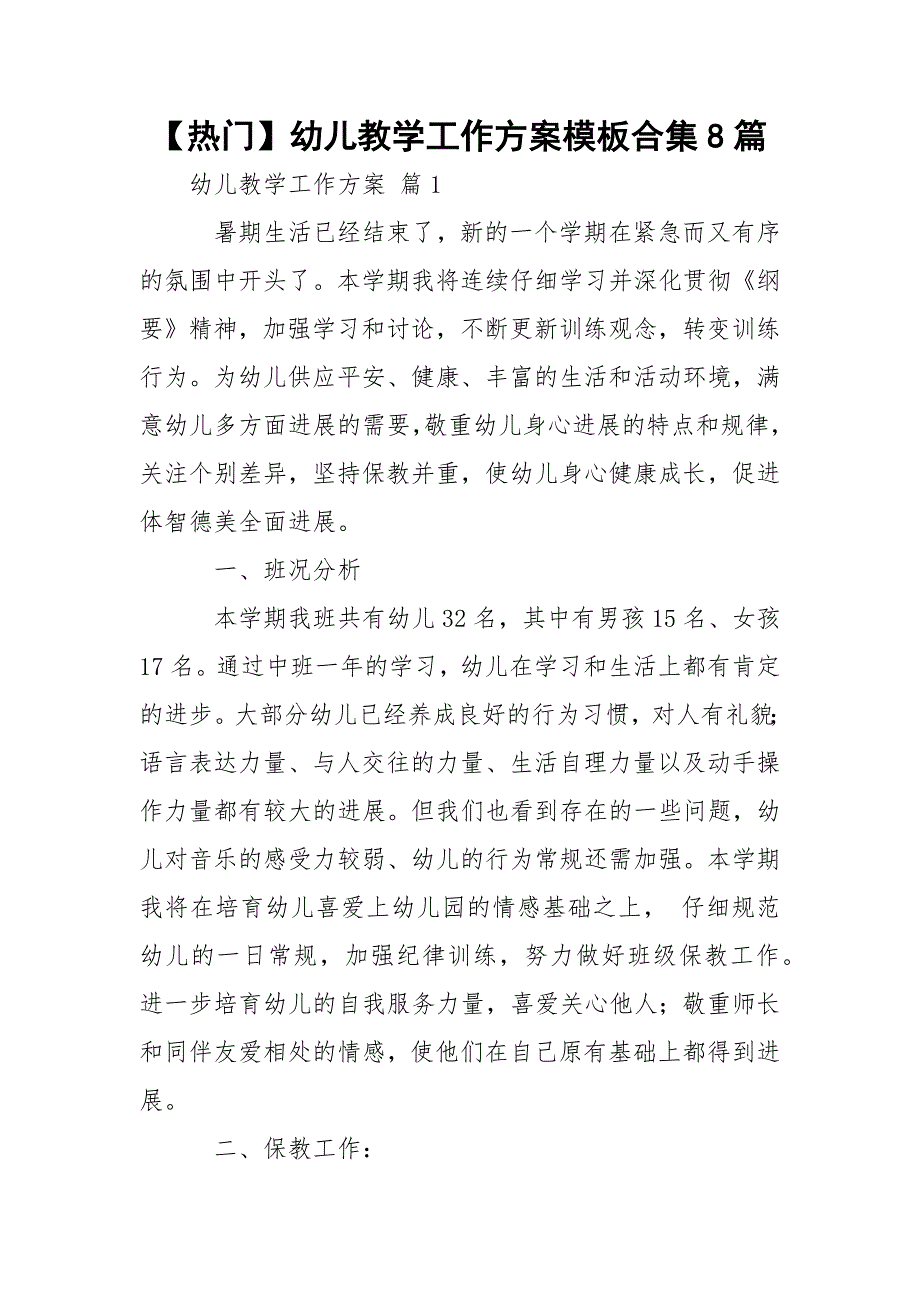 【热门】幼儿教学工作方案模板合集8篇

幼儿教学工作方案 篇1

暑期生活已经结束了，新的一个学期在紧急而又有序的氛围中开头了。本学期我将连续仔细学习并深化贯彻《纲要》精神，加强学习和讨论，不断更新训练观念，转变训练行为。为幼儿供应平安、健康、丰富的生活和活动环境，满意幼儿多方面进展的需要,敬重幼儿身心进展的特点和规律，关注个别差异，坚持保教并重，使幼儿身心健康成长，促进体智德美全面进展。

一、班况分析

本学期我班共有幼儿32名，其中有男孩15名、女孩17名。通过中班一年的学习，幼儿在学习和生活上都有肯定的进步。大部分幼儿已经养成良好的行为习惯，对人有礼貌;语言表达力量、与人交往的力量、生活自理力量以及动手操作力量都有较大的进展。但我们也看到存在的一些问题，幼儿对音乐的感受力较弱、幼儿的行为常规还需加强。本学期我将在培育幼儿喜爱上幼儿园的情感基础之上， 仔细规范幼儿的一日常规，加强纪律训练，努力做好班级保教工作。进一步培育幼儿的自我服务力量，喜爱关心他人；敬重师长和同伴友爱相处的情感，使他们在自己原有基础上都得到进展。

二、保教工作：